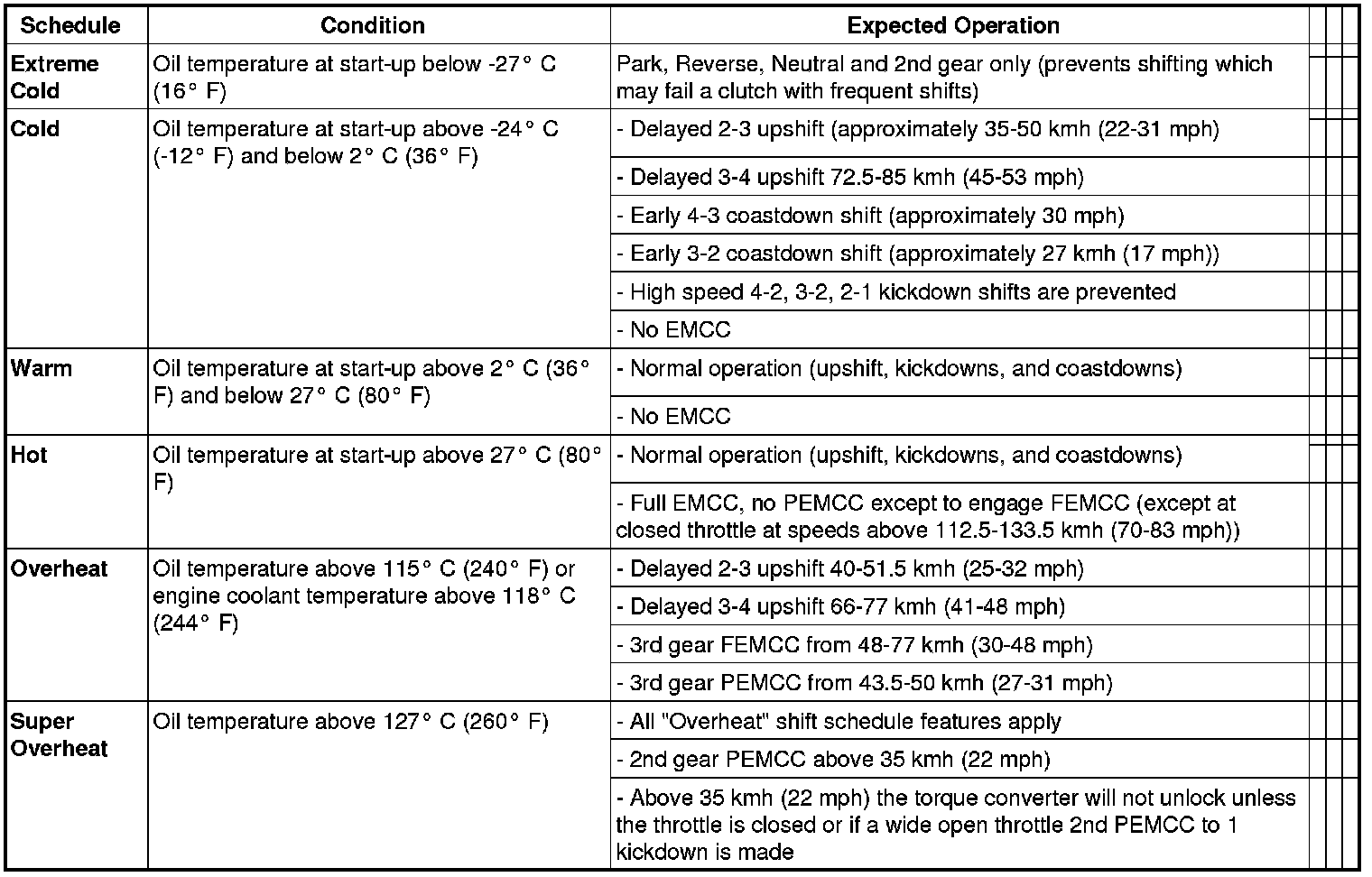 | Schedule | Condition | Expected Operation |
|---|---|---|
| Extreme Cold | Oil temperature at start-up below -27° C (16° F) | Park, Reverse, Neutral and 2nd gear only (prevents shifting which may fail a clutch with frequent shifts) |
| Cold | Oil temperature at start-up above -24° C (-12° F) and below 2° C (36° F) | - Delayed 2-3 upshift (approximately 35-50 kmh (22-31 mph) |
| | | - Delayed 3-4 upshift 72.5-85 kmh (45-53 mph) |
| | | - Early 4-3 coastdown shift (approximately 30 mph) |
| | | - Early 3-2 coastdown shift (approximately 27 kmh (17 mph)) |
| | | - High speed 4-2, 3-2, 2-1 kickdown shifts are prevented |
| | | - No EMCC |
| Warm | Oil temperature at start-up above 2° C (36° F) and below 27° C (80° F) | - Normal operation (upshift, kickdowns, and coastdowns) |
| | | - No EMCC |
| Hot | Oil temperature at start-up above 27° C (80° F) | - Normal operation (upshift, kickdowns, and coastdowns) |
| | | - Full EMCC, no PEMCC except to engage FEMCC (except at closed throttle at speeds above 112.5-133.5 kmh (70-83 mph)) |
| Overheat | Oil temperature above 115° C (240° F) or engine coolant temperature above 118° C (244° F) | - Delayed 2-3 upshift 40-51.5 kmh (25-32 mph) |
| | | - Delayed 3-4 upshift 66-77 kmh (41-48 mph) |
| | | - 3rd gear FEMCC from 48-77 kmh (30-48 mph) |
| | | - 3rd gear PEMCC from 43.5-50 kmh (27-31 mph) |
| Super Overheat | Oil temperature above 127° C (260° F) | - All "Overheat" shift schedule features apply |
| | | - 2nd gear PEMCC above 35 kmh (22 mph) |
| | | - Above 35 kmh (22 mph) the torque converter will not unlock unless the throttle is closed or if a wide open throttle 2nd PEMCC to 1 kickdown is made |